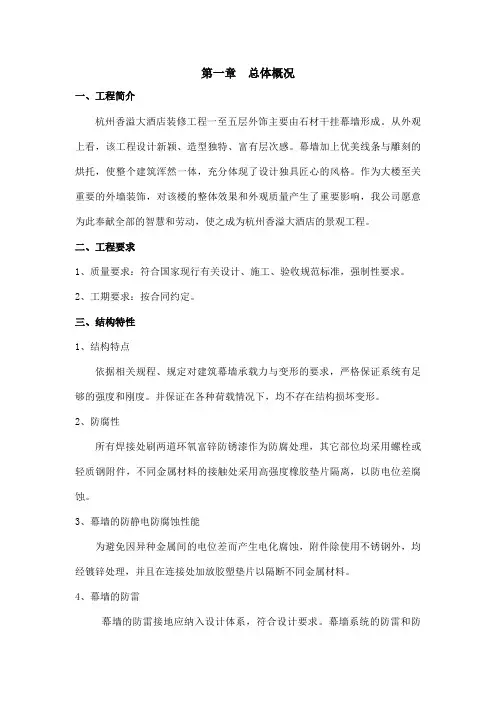 第一章　总体概况

一、工程简介

杭州香溢大酒店装修工程一至五层外饰主要由石材干挂幕墙形成。从外观上看，该工程设计新颖、造型独特、富有层次感。幕墙加上优美线条与雕刻的烘托，使整个建筑浑然一体，充分体现了设计独具匠心的风格。作为大楼至关重要的外墙装饰，对该楼的整体效果和外观质量产生了重要影响，我公司愿意为此奉献全部的智慧和劳动，使之成为杭州香溢大酒店的景观工程。

二、工程要求

1、质量要求：符合国家现行有关设计、施工、验收规范标准，强制性要求。

2、工期要求：按合同约定。

三、结构特性

1、结构特点

依据相关规程、规定对建筑幕墙承载力与变形的要求，严格保证系统有足够的强度和刚度。并保证在各种荷载情况下，均不存在结构损坏变形。

2、防腐性

所有焊接处刷两道环氧富锌防锈漆作为防腐处理，其它部位均采用螺栓或轻质钢附件，不同金属材料的接触处采用高强度橡胶垫片隔离，以防电位差腐蚀。

3、幕墙的防静电防腐蚀性能

为避免因异种金属间的电位差而产生电化腐蚀，附件除使用不锈钢外，均经镀锌处理，并且在连接处加放胶塑垫片以隔断不同金属材料。

4、幕墙的防雷

幕墙的防雷接地应纳入设计体系，符合设计要求。幕墙系统的防雷和防